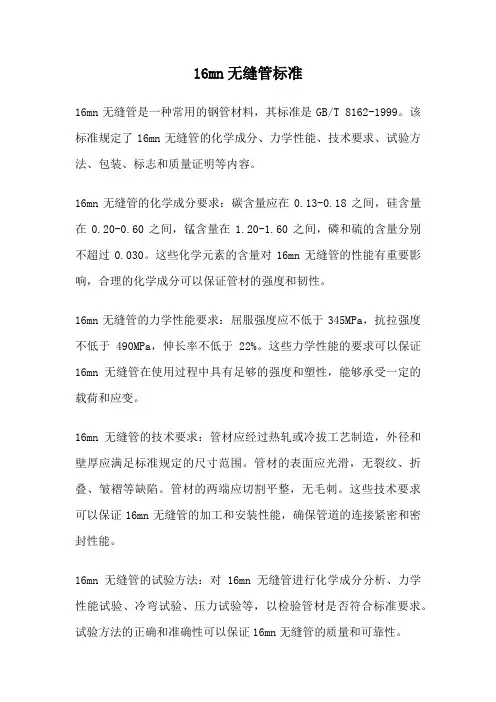 16mn 无缝管标准

16mn 无缝管是一种常用的钢管材料，其标准是 GB/T 8162-1999。该标准规定了 16mn 无缝管的化学成分、力学性能、技术要求、试验方法、包装、标志和质量证明等内容。

16mn 无缝管的化学成分要求：碳含量应在 0.13-0.18 之间，硅含量在 0.20-0.60 之间，锰含量在 1.20-1.60 之间，磷和硫的含量分别不超过 0.030。这些化学元素的含量对 16mn 无缝管的性能有重要影响，合理的化学成分可以保证管材的强度和韧性。

16mn 无缝管的力学性能要求：屈服强度应不低于 345MPa，抗拉强度不低于 490MPa，伸长率不低于 22%。这些力学性能的要求可以保证 16mn 无缝管在使用过程中具有足够的强度和塑性，能够承受一定的载荷和应变。

16mn 无缝管的技术要求：管材应经过热轧或冷拔工艺制造，外径和壁厚应满足标准规定的尺寸范围。管材的表面应光滑，无裂纹、折叠、皱褶等缺陷。管材的两端应切割平整，无毛刺。这些技术要求可以保证 16mn 无缝管的加工和安装性能，确保管道的连接紧密和密封性能。

16mn 无缝管的试验方法：对 16mn 无缝管进行化学成分分析、力学性能试验、冷弯试验、压力试验等，以检验管材是否符合标准要求。试验方法的正确和准确性可以保证 16mn 无缝管的质量和可靠性。